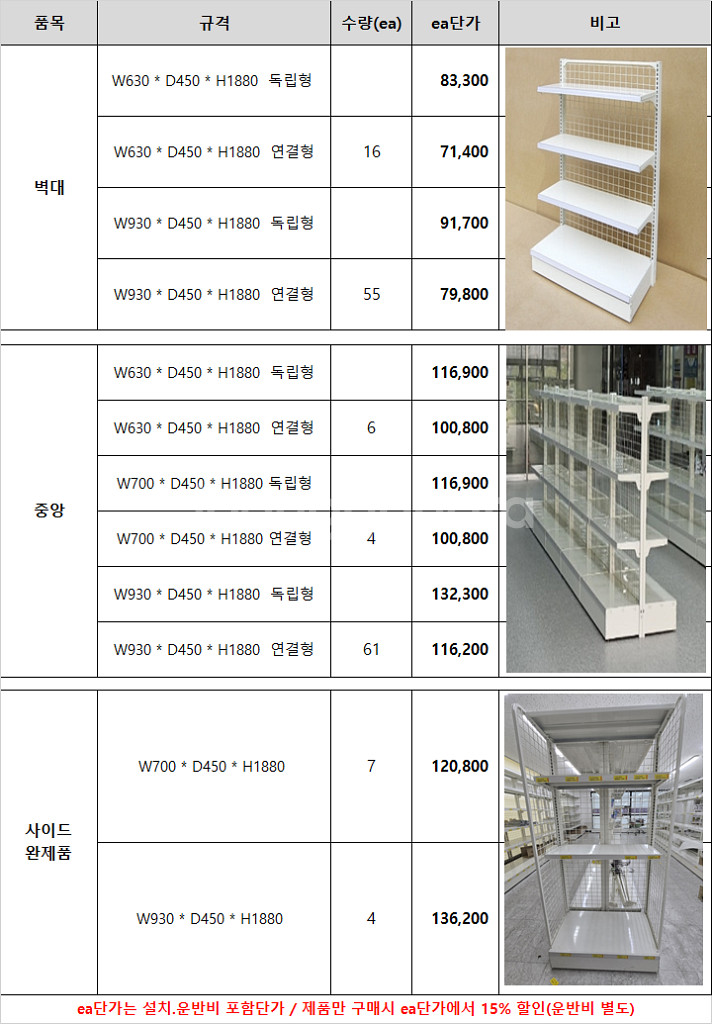 | 품목 | 규격 | 수량(ea) | ea단가 | 비고 |
|---|---|---|---|---|
| 벽대 | W630 * D450 * H1880 독립형 | | 83,300 | |
| | W630 * D450 * H1880 연결형 | 16 | 71,400 | |
| | W930 * D450 * H1880 독립형 | | 91,700 | |
| | W930 * D450 * H1880 연결형 | 55 | 79,800 | |
| 중앙 | W630 * D450 * H1880 독립형 | | 116,900 | |
| | W630 * D450 * H1880 연결형 | 6 | 100,800 | |
| | W700 * D450 * H1880 독립형 | | 116,900 | |
| | W700 * D450 * H1880 연결형 | 4 | 100,800 | |
| | W930 * D450 * H1880 독립형 | | 132,300 | |
| | W930 * D450 * H1880 연결형 | 61 | 116,200 | |
| 사이드 완제품 | W700 * D450 * H1880 | 7 | 120,800 | |
| | W930 * D450 * H1880 | 4 | 136,200 | |

ea단가는 설치.운반비 포함단가 / 제품만 구매시 ea단가에서 15% 할인(운반비 별도)